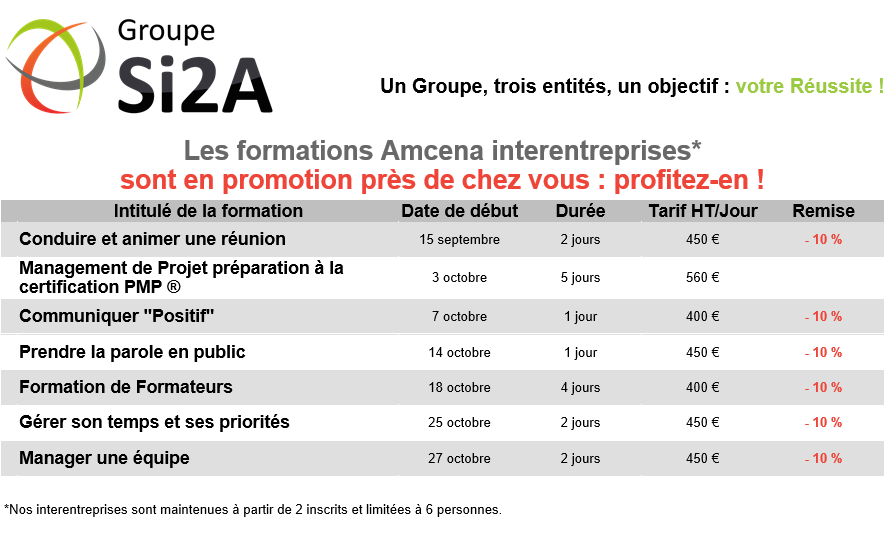 Groupe
Si2A

Un Groupe, trois entités, un objectif : votre Réussite !

Les formations Amcena interentreprises*
sont en promotion près de chez vous : profitez-en !

| Intitulé de la formation | Date de début | Durée | Tarif HT/Jour | Remise |
|---|---|---|---|---|
| Conduire et animer une réunion | 15 septembre | 2 jours | 450 € | - 10 % |
| Management de Projet préparation à la certification PMP ® | 3 octobre | 5 jours | 560 € | |
| Communiquer "Positif" | 7 octobre | 1 jour | 400 € | - 10 % |
| Prendre la parole en public | 14 octobre | 1 jour | 450 € | - 10 % |
| Formation de Formateurs | 18 octobre | 4 jours | 400 € | - 10 % |
| Gérer son temps et ses priorités | 25 octobre | 2 jours | 450 € | - 10 % |
| Manager une équipe | 27 octobre | 2 jours | 450 € | - 10 % |

*Nos interentreprises sont maintenues à partir de 2 inscrits et limitées à 6 personnes.